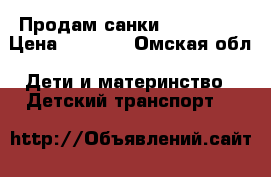 Продам санки
Цена Омская обл

Дети и материнство
Детский транспорт

http://Объявлений.сайт